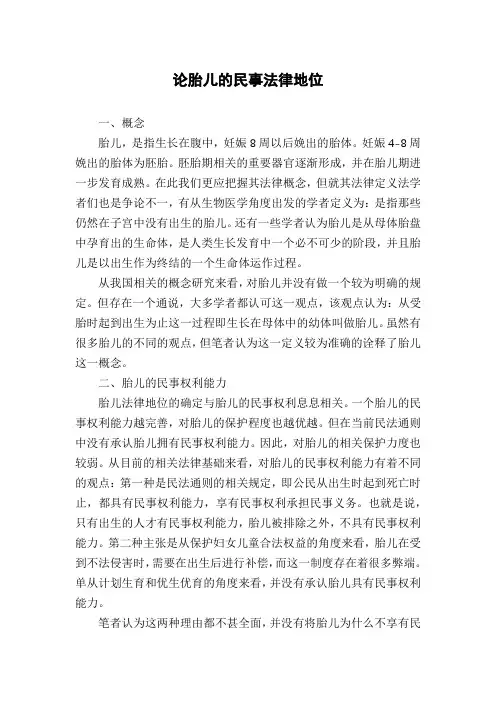 论胎儿的民事法律地位

一、概念

胎儿，是指生长在腹中，妊娠8周以后娩出的胎体。妊娠4-8周娩出的胎体为胚胎。胚胎期相关的重要器官逐渐形成，并在胎儿期进一步发育成熟。在此我们更应把握其法律概念，但就其法律定义法学者们也是争论不一，有从生物医学角度出发的学者定义为：是指那些仍然在子宫中没有出生的胎儿。还有一些学者认为胎儿是从母体胎盘中孕育出的生命体，是人类生长发育中一个必不可少的阶段，并且胎儿是以出生作为终结的一个生命体运作过程。

从我国相关的概念研究来看，对胎儿并没有做一个较为明确的规定。但存在一个通说，大多学者都认可这一观点，该观点认为：从受胎时起到出生为止这一过程即生长在母体中的幼体叫做胎儿。虽然有很多胎儿的不同的观点，但笔者认为这一定义较为准确的诠释了胎儿这一概念。

二、胎儿的民事权利能力

胎儿法律地位的确定与胎儿的民事权利息息相关。一个胎儿的民事权利能力越完善，对胎儿的保护程度也越优越。但在当前民法通则中没有承认胎儿拥有民事权利能力。因此，对胎儿的相关保护力度也较弱。从目前的相关法律基础来看，对胎儿的民事权利能力有着不同的观点：第一种是民法通则的相关规定，即公民从出生时起到死亡时止，都具有民事权利能力，享有民事权利承担民事义务。也就是说，只有出生的人才有民事权利能力，胎儿被排除之外，不具有民事权利能力。第二种主张是从保护妇女儿童合法权益的角度来看，胎儿在受到不法侵害时，需要在出生后进行补偿，而这一制度存在着很多弊端。单从计划生育和优生优育的角度来看，并没有承认胎儿具有民事权利能力。

笔者认为这两种理由都不甚全面，并没有将胎儿为什么不享有民